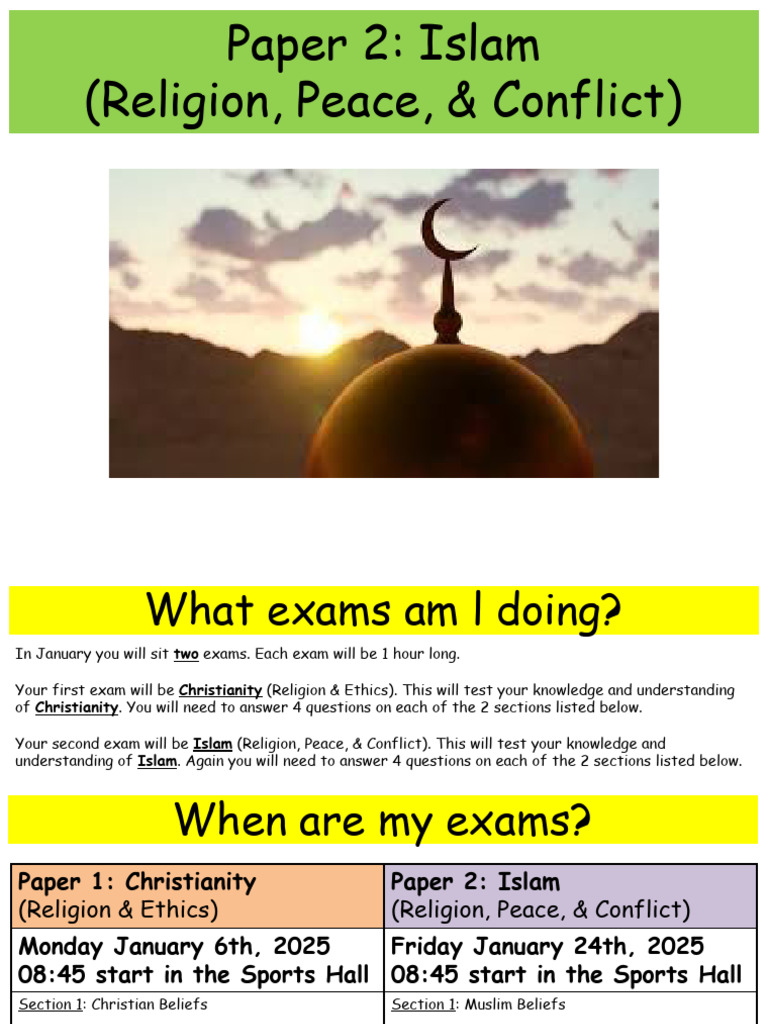 Paper 2: Islam
(Religion, Peace, & Conflict)

What exams am I doing?

In January you will sit two exams. Each exam will be 1 hour long.

Your first exam will be Christianity (Religion & Ethics). This will test your knowledge and understanding of Christianity. You will need to answer 4 questions on each of the 2 sections listed below.

Your second exam will be Islam (Religion, Peace, & Conflict). This will test your knowledge and understanding of Islam. Again you will need to answer 4 questions on each of the 2 sections listed below.

When are my exams?

| Paper 1: Christianity (Religion & Ethics) | Paper 2: Islam (Religion, Peace, & Conflict) |
|---|---|
| Monday January 6th, 2025 08:45 start in the Sports Hall | Friday January 24th, 2025 08:45 start in the Sports Hall |
| Section 1: Christian Beliefs | Section 1: Muslim Beliefs |